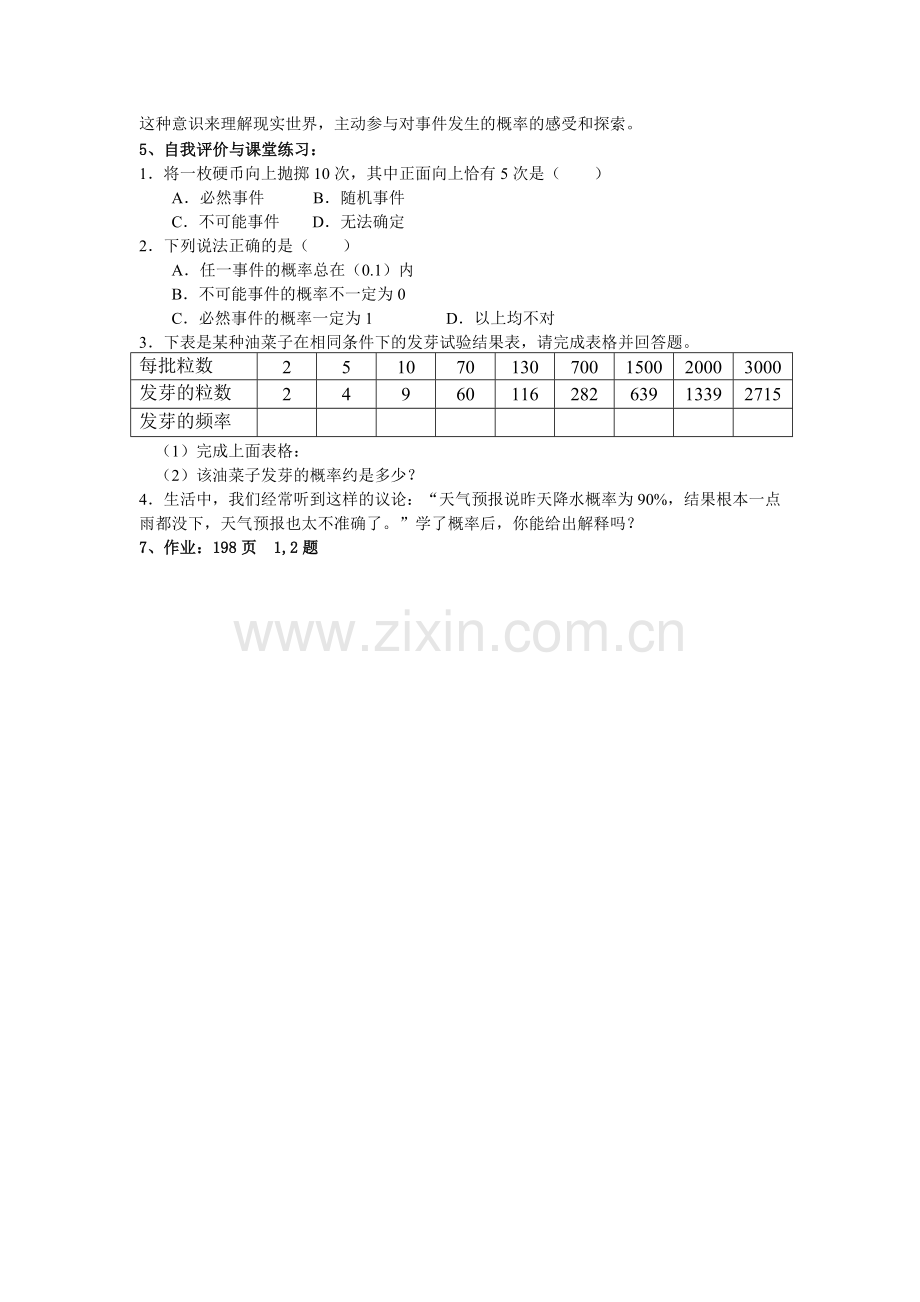 这种意识来理解现实世界，主动参与对事件发生的概率的感受和探索。

5、自我评价与课堂练习：

1．将一枚硬币向上抛掷10次，其中正面向上恰有5次是（ ）

A．必然事件 B．随机事件

C．不可能事件 D．无法确定

2．下列说法正确的是（ ）

A．任一事件的概率总在（0.1）内

B．不可能事件的概率不一定为0

C．必然事件的概率一定为1 D．以上均不对

3．下表是某种油菜子在相同条件下的发芽试验结果表，请完成表格并回答题。

| 每批粒数 | 2 | 5 | 10 | 70 | 130 | 700 | 1500 | 2000 | 3000 |
|---|---|---|---|---|---|---|---|---|---|
| 发芽的粒数 | 2 | 4 | 9 | 60 | 116 | 282 | 639 | 1339 | 2715 |
| 发芽的频率 | | | | | | | | | |

（1）完成上面表格：

（2）该油菜子发芽的概率约是多少？

4．生活中，我们经常听到这样的议论：“天气预报说昨天降水概率为90%，结果根本一点雨都没下，天气预报也太不准确了。”学了概率后，你能给出解释吗？

7、作业：198页 1,2题

www.zixin.com.cn